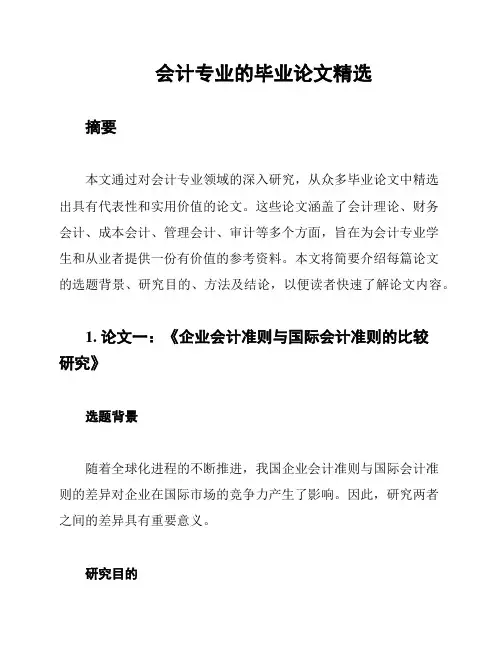 会计专业的毕业论文精选

摘要

本文通过对会计专业领域的深入研究，从众多毕业论文中精选出具有代表性和实用价值的论文。这些论文涵盖了会计理论、财务会计、成本会计、管理会计、审计等多个方面，旨在为会计专业学生和从业者提供一份有价值的参考资料。本文将简要介绍每篇论文的选题背景、研究目的、方法及结论，以便读者快速了解论文内容。

1. 论文一：《企业会计准则与国际会计准则的比较研究》

选题背景

随着全球化进程的不断推进，我国企业会计准则与国际会计准则的差异对企业在国际市场的竞争力产生了影响。因此，研究两者之间的差异具有重要意义。

研究目的